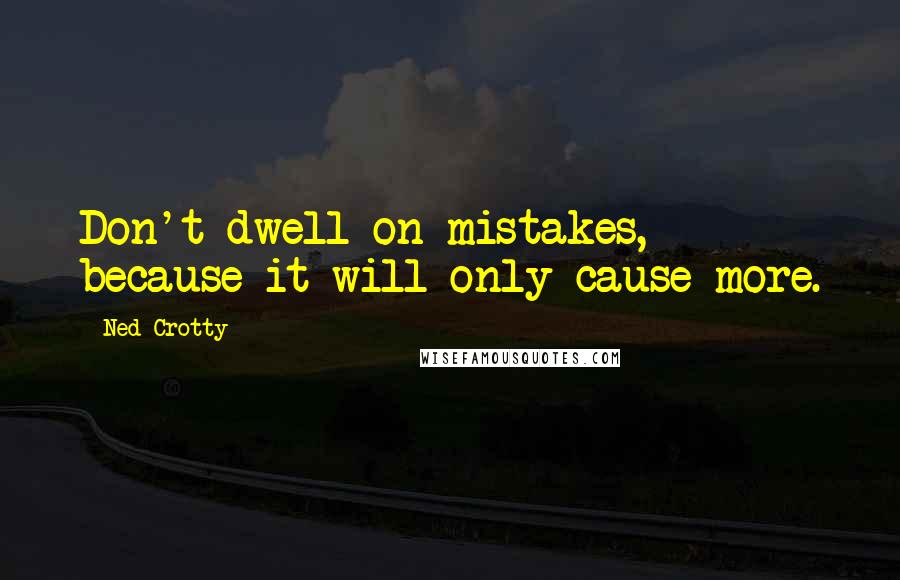 Don't dwell on mistakes, because it will only cause more.

Ned Crotty

WISEFAMOUSQUOTES.COM